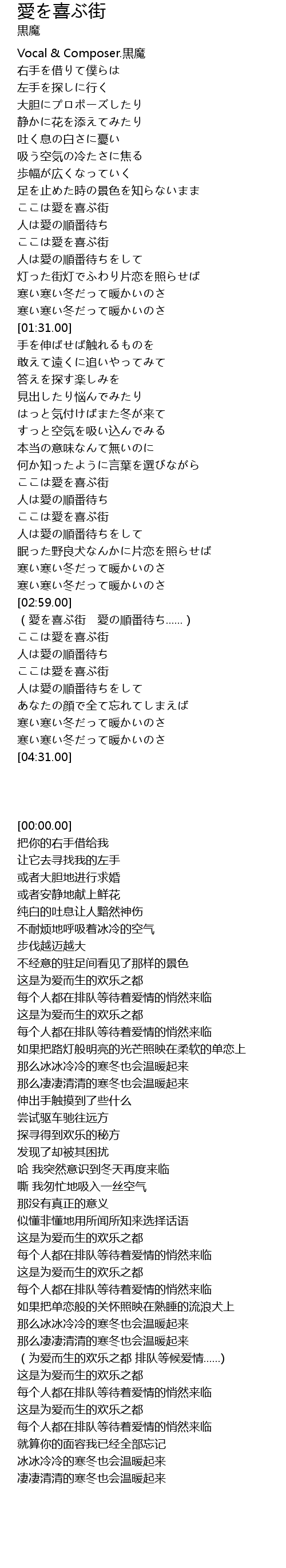 愛を喜ぶ街
黒魔

Vocal & Composer.黒魔
右手を借りて僕らは
左手を探しに行く
大胆にプロポーズしたり
静かに花を添えてみたり
吐く息の白さに憂い
吸う空気の冷たさに焦る
歩幅が広くなっていく
足を止めた時の景色を知らないまま
ここは愛を喜ぶ街
人は愛の順番待ち
ここは愛を喜ぶ街
人は愛の順番待ちをして
灯った街灯でふわり片恋を照らせば
寒い寒い冬だって暖かいのさ
寒い寒い冬だって暖かいのさ
[01:31.00]
手を伸ばせば触れるものを
敢えて遠くに追いやってみて
答えを探す楽しみを
見出したり悩んでみたり
はっと気付けばまた冬が来て
すっと空気を吸い込んでみる
本当の意味なんて無いのに
何か知ったように言葉を選びながら
ここは愛を喜ぶ街
人は愛の順番待ち
ここは愛を喜ぶ街
人は愛の順番待ちをして
眠った野良犬なんかに片恋を照らせば
寒い寒い冬だって暖かいのさ
寒い寒い冬だって暖かいのさ
[02:59.00]
（愛を喜ぶ街　愛の順番待ち......）
ここは愛を喜ぶ街
人は愛の順番待ち
ここは愛を喜ぶ街
人は愛の順番待ちをして
あなたの顔で全て忘れてしまえば
寒い寒い冬だって暖かいのさ
寒い寒い冬だって暖かいのさ
[04:31.00]

[00:00.00]
把你的右手借给我
让它去寻找我的左手
或者大胆地进行求婚
或者安静地献上鲜花
纯白的吐息让人黯然神伤
不耐烦地呼吸着冰冷的空气
步伐越迈越大
不经意的驻足间看见了那样的景色
这是为爱而生的欢乐之都
每个人都在排队等待着爱情的悄然来临
这是为爱而生的欢乐之都
每个人都在排队等待着爱情的悄然来临
如果把路灯般明亮的光芒照映在柔软的单恋上
那么冰冰冷冷的寒冬也会温暖起来
那么凄凄清清的寒冬也会温暖起来
伸出手触摸到了些什么
尝试驱车驰往远方
探寻得到欢乐的秘方
发现了却被其困扰
哈 我突然意识到冬天再度来临
嘶 我匆忙地吸入一丝空气
那没有真正的意义
似懂非懂地用所闻所知来选择话语
这是为爱而生的欢乐之都
每个人都在排队等待着爱情的悄然来临
这是为爱而生的欢乐之都
每个人都在排队等待着爱情的悄然来临
如果把单恋般的关怀照映在熟睡的流浪犬上
那么冰冰冷冷的寒冬也会温暖起来
那么凄凄清清的寒冬也会温暖起来
（为爱而生的欢乐之都 排队等候爱情......）
这是为爱而生的欢乐之都
每个人都在排队等待着爱情的悄然来临
这是为爱而生的欢乐之都
每个人都在排队等待着爱情的悄然来临
就算你的面容我已经全部忘记
冰冰冷冷的寒冬也会温暖起来
凄凄清清的寒冬也会温暖起来